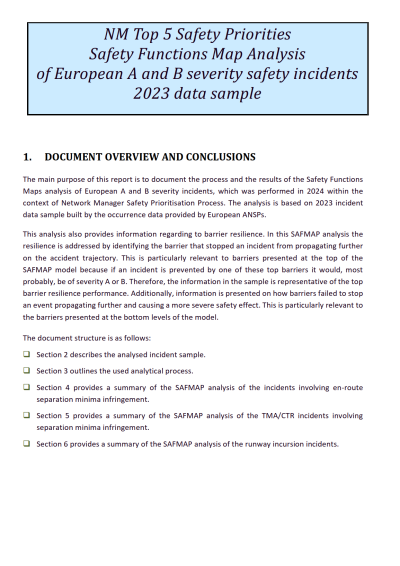 NM Top 5 Safety Priorities
Safety Functions Map Analysis
of European A and B severity safety incidents
2023 data sample

1. DOCUMENT OVERVIEW AND CONCLUSIONS

The main purpose of this report is to document the process and the results of the Safety Functions Maps analysis of European A and B severity incidents, which was performed in 2024 within the context of Network Manager Safety Prioritisation Process. The analysis is based on 2023 incident data sample built by the occurrence data provided by European ANSPs.

This analysis also provides information regarding to barrier resilience. In this SAFMAP analysis the resilience is addressed by identifying the barrier that stopped an incident from propagating further on the accident trajectory. This is particularly relevant to barriers presented at the top of the SAFMAP model because if an incident is prevented by one of these top barriers it would, most probably, be of severity A or B. Therefore, the information in the sample is representative of the top barrier resilience performance. Additionally, information is presented on how barriers failed to stop an event propagating further and causing a more severe safety effect. This is particularly relevant to the barriers presented at the bottom levels of the model.

The document structure is as follows:

❑ Section 2 describes the analysed incident sample.

❑ Section 3 outlines the used analytical process.

❑ Section 4 provides a summary of the SAFMAP analysis of the incidents involving en-route separation minima infringement.

❑ Section 5 provides a summary of the SAFMAP analysis of the TMA/CTR incidents involving separation minima infringement.

❑ Section 6 provides a summary of the SAFMAP analysis of the runway incursion incidents.